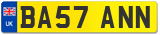 UK
BA57 ANN